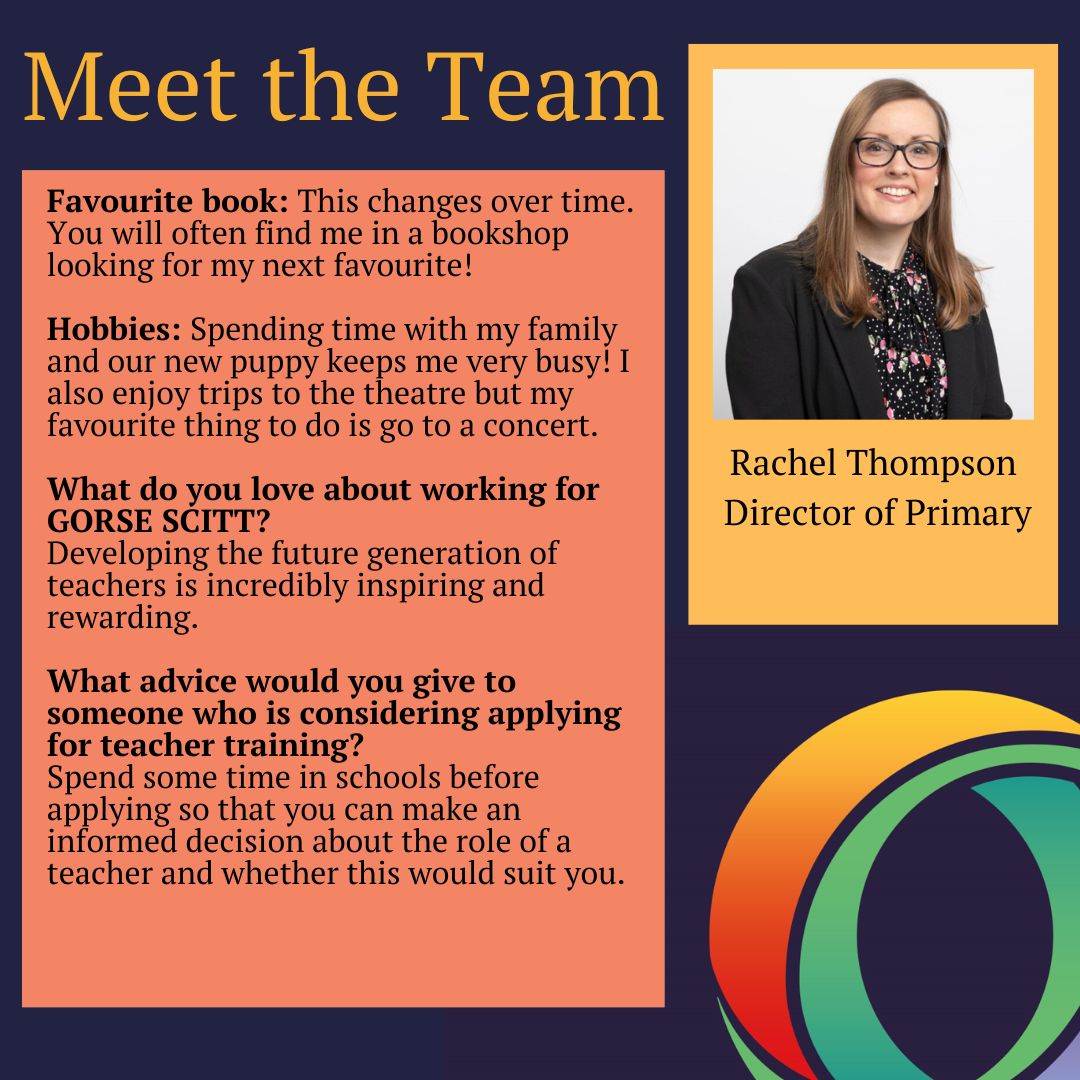 Meet the Team

Favourite book: This changes over time. You will often find me in a bookshop looking for my next favourite!

Hobbies: Spending time with my family and our new puppy keeps me very busy! I also enjoy trips to the theatre but my favourite thing to do is go to a concert.

What do you love about working for GORSE SCITT?
Developing the future generation of teachers is incredibly inspiring and rewarding.

What advice would you give to someone who is considering applying for teacher training?
Spend some time in schools before applying so that you can make an informed decision about the role of a teacher and whether this would suit you.

Rachel Thompson
Director of Primary